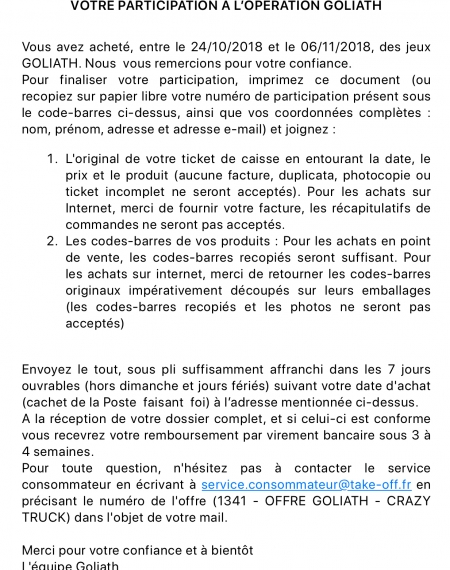 VOTRE PARTICIPATION A L'OPERATION GOLIATH

Vous avez acheté, entre le 24/10/2018 et le 06/11/2018, des jeux GOLIATH. Nous vous remercions pour votre confiance.
Pour finaliser votre participation, imprimez ce document (ou recopiez sur papier libre votre numéro de participation présent sous le code-barres ci-dessus, ainsi que vos coordonnées complètes : nom, prénom, adresse et adresse e-mail) et joignez :

1. L'original de votre ticket de caisse en entourant la date, le prix et le produit (aucune facture, duplicata, photocopie ou ticket incomplet ne seront acceptés). Pour les achats sur Internet, merci de fournir votre facture, les récapitulatifs de commandes ne seront pas acceptés.
2. Les codes-barres de vos produits : Pour les achats en point de vente, les codes-barres recopiés seront suffisant. Pour les achats sur internet, merci de retourner les codes-barres originaux impérativement découpés sur leurs emballages (les codes-barres recopiés et les photos ne seront pas acceptés)

Envoyez le tout, sous pli suffisamment affranchi dans les 7 jours ouvrables (hors dimanche et jours fériés) suivant votre date d'achat (cachet de la Poste faisant foi) à l'adresse mentionnée ci-dessus.
A la réception de votre dossier complet, et si celui-ci est conforme vous recevrez votre remboursement par virement bancaire sous 3 à 4 semaines.
Pour toute question, n'hésitez pas à contacter le service consommateur en écrivant à service.consommateur@take-off.fr en précisant le numéro de l'offre (1341 - OFFRE GOLIATH - CRAZY TRUCK) dans l'objet de votre mail.

Merci pour votre confiance et à bientôt
L'équipe Goliath